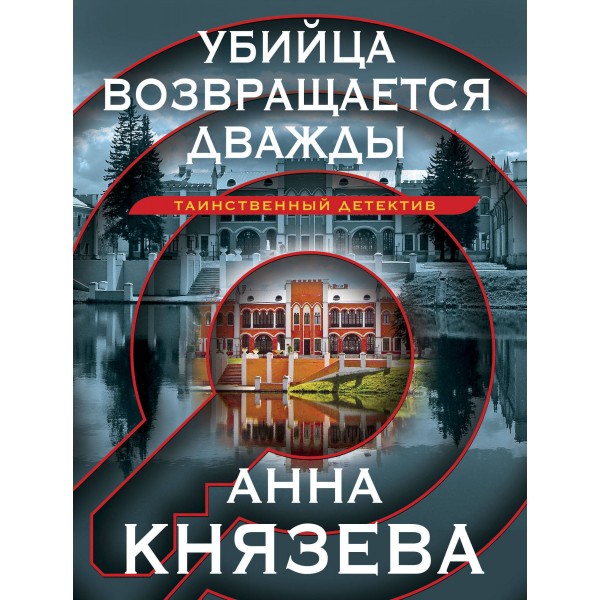 УБИЙЦА ВОЗВРАЩАЕТСЯ ДВАЖДЫ

ТАИНСТВЕННЫЙ ДЕТЕКТИВ

АННА КНЯЗЕВА